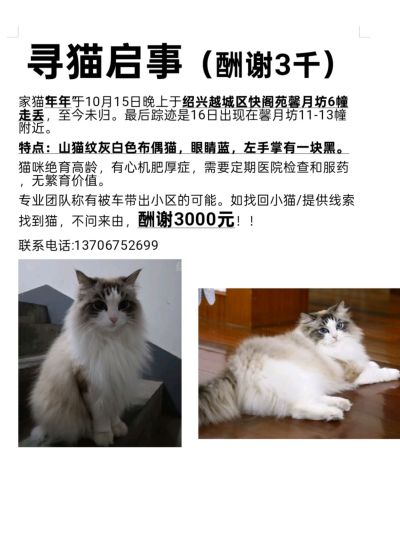 寻猫启事（酬谢3千）

家猫年年于10月15日晚上于绍兴越城区快阁苑馨月坊6幢走丢，至今未归。最后踪迹是16日出现在馨月坊11-13幢附近。

特点：山猫纹灰白色布偶猫，眼睛蓝，左手掌有一块黑。

猫咪绝育高龄，有心机肥厚症，需要定期医院检查和服药，无繁育价值。

专业团队称有被车带出小区的可能。如找回小猫/提供线索找到猫，不问来由，酬谢3000元！！

联系电话:13706752699